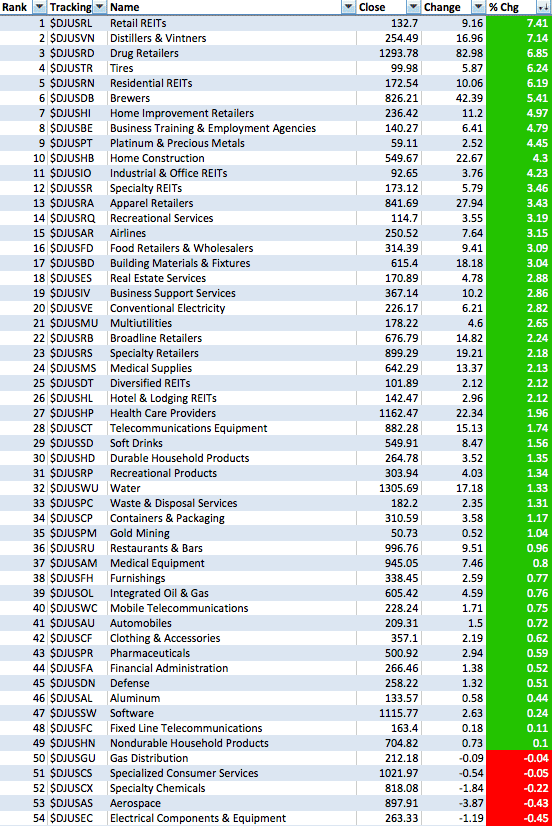 | Rank | Tracking | Name | Close | Change | % Chg |
|---|---|---|---|---|---|
| 1 | $DJUSRL | Retail REITs | 132.7 | 9.16 | 7.41 |
| 2 | $DJUSVN | Distillers & Vintners | 254.49 | 16.96 | 7.14 |
| 3 | $DJUSRD | Drug Retailers | 1293.78 | 82.98 | 6.85 |
| 4 | $DJUSTR | Tires | 99.98 | 5.87 | 6.24 |
| 5 | $DJUSRN | Residential REITs | 172.54 | 10.06 | 6.19 |
| 6 | $DJUSDB | Brewers | 826.21 | 42.39 | 5.41 |
| 7 | $DJUSHI | Home Improvement Retailers | 236.42 | 11.2 | 4.97 |
| 8 | $DJUSBE | Business Training & Employment Agencies | 140.27 | 6.41 | 4.79 |
| 9 | $DJUSPT | Platinum & Precious Metals | 59.11 | 2.52 | 4.45 |
| 10 | $DJUSHB | Home Construction | 549.67 | 22.67 | 4.3 |
| 11 | $DJUSIO | Industrial & Office REITs | 92.65 | 3.76 | 4.23 |
| 12 | $DJUSSR | Specialty REITs | 173.12 | 5.79 | 3.46 |
| 13 | $DJUSRA | Apparel Retailers | 841.69 | 27.94 | 3.43 |
| 14 | $DJUSRQ | Recreational Services | 114.7 | 3.55 | 3.19 |
| 15 | $DJUSAR | Airlines | 250.52 | 7.64 | 3.15 |
| 16 | $DJUSFD | Food Retailers & Wholesalers | 314.39 | 9.41 | 3.09 |
| 17 | $DJUSBD | Building Materials & Fixtures | 615.4 | 18.18 | 3.04 |
| 18 | $DJUSES | Real Estate Services | 170.89 | 4.78 | 2.88 |
| 19 | $DJUSIV | Business Support Services | 367.14 | 10.2 | 2.86 |
| 20 | $DJUSVE | Conventional Electricity | 226.17 | 6.21 | 2.82 |
| 21 | $DJUSMU | Multiutilities | 178.22 | 4.6 | 2.65 |
| 22 | $DJUSRB | Broadline Retailers | 676.79 | 14.82 | 2.24 |
| 23 | $DJUSRS | Specialty Retailers | 899.29 | 19.21 | 2.18 |
| 24 | $DJUSMS | Medical Supplies | 642.29 | 13.37 | 2.13 |
| 25 | $DJUSDT | Diversified REITs | 101.89 | 2.12 | 2.12 |
| 26 | $DJUSHL | Hotel & Lodging REITs | 142.47 | 2.96 | 2.12 |
| 27 | $DJUSHP | Health Care Providers | 1162.47 | 22.34 | 1.96 |
| 28 | $DJUSCT | Telecommunications Equipment | 882.28 | 15.13 | 1.74 |
| 29 | $DJUSSD | Soft Drinks | 549.91 | 8.47 | 1.56 |
| 30 | $DJUSHD | Durable Household Products | 264.78 | 3.52 | 1.35 |
| 31 | $DJUSRP | Recreational Products | 303.94 | 4.03 | 1.34 |
| 32 | $DJUSWU | Water | 1305.69 | 17.18 | 1.33 |
| 33 | $DJUSPC | Waste & Disposal Services | 182.2 | 2.35 | 1.31 |
| 34 | $DJUSCP | Containers & Packaging | 310.59 | 3.58 | 1.17 |
| 35 | $DJUSPM | Gold Mining | 50.73 | 0.52 | 1.04 |
| 36 | $DJUSRU | Restaurants & Bars | 996.76 | 9.51 | 0.96 |
| 37 | $DJUSAM | Medical Equipment | 945.05 | 7.46 | 0.8 |
| 38 | $DJUSFH | Furnishings | 338.45 | 2.59 | 0.77 |
| 39 | $DJUSOL | Integrated Oil & Gas | 605.42 | 4.59 | 0.76 |
| 40 | $DJUSWC | Mobile Telecommunications | 228.24 | 1.71 | 0.75 |
| 41 | $DJUSAU | Automobiles | 209.31 | 1.5 | 0.72 |
| 42 | $DJUSCF | Clothing & Accessories | 357.1 | 2.19 | 0.62 |
| 43 | $DJUSPR | Pharmaceuticals | 500.92 | 2.94 | 0.59 |
| 44 | $DJUSFA | Financial Administration | 266.46 | 1.38 | 0.52 |
| 45 | $DJUSDN | Defense | 258.22 | 1.32 | 0.51 |
| 46 | $DJUSAL | Aluminum | 133.57 | 0.58 | 0.44 |
| 47 | $DJUSSW | Software | 1115.77 | 2.63 | 0.24 |
| 48 | $DJUSFC | Fixed Line Telecommunications | 163.4 | 0.18 | 0.11 |
| 49 | $DJUSHN | Nondurable Household Products | 704.82 | 0.73 | 0.1 |
| 50 | $DJUSGU | Gas Distribution | 212.18 | -0.09 | -0.04 |
| 51 | $DJUSCS | Specialized Consumer Services | 1021.97 | -0.54 | -0.05 |
| 52 | $DJUSCX | Specialty Chemicals | 818.08 | -1.84 | -0.22 |
| 53 | $DJUSAS | Aerospace | 897.91 | -3.87 | -0.43 |
| 54 | $DJUSEC | Electrical Components & Equipment | 263.33 | -1.19 | -0.45 |